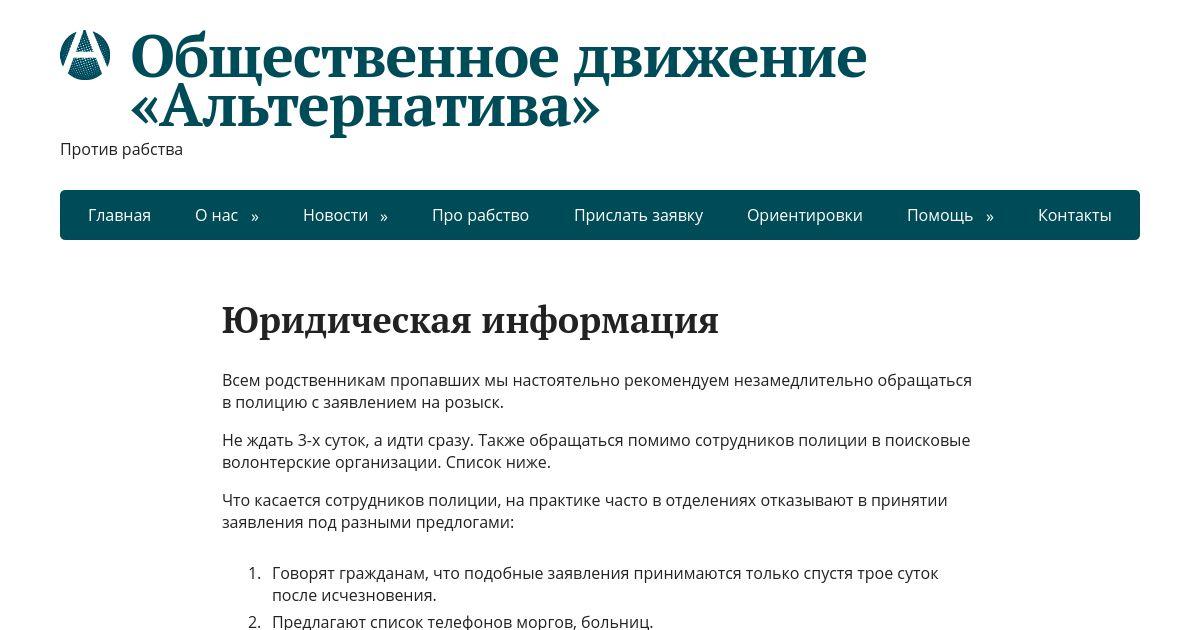 Общественное движение «Альтернатива»

Против рабства

Главная О нас » Новости » Про рабство Прислать заявку Ориентировки Помощь » Контакты

Юридическая информация

Всем родственникам пропавших мы настоятельно рекомендуем незамедлительно обращаться в полицию с заявлением на розыск.

Не ждать 3-х суток, а идти сразу. Также обращаться помимо сотрудников полиции в поисковые волонтерские организации. Список ниже.

Что касается сотрудников полиции, на практике часто в отделениях отказывают в принятии заявления под разными предлогами:

1. Говорят гражданам, что подобные заявления принимаются только спустя трое суток после исчезновения.
2. Предлагают список телефонов моргов, больниц.